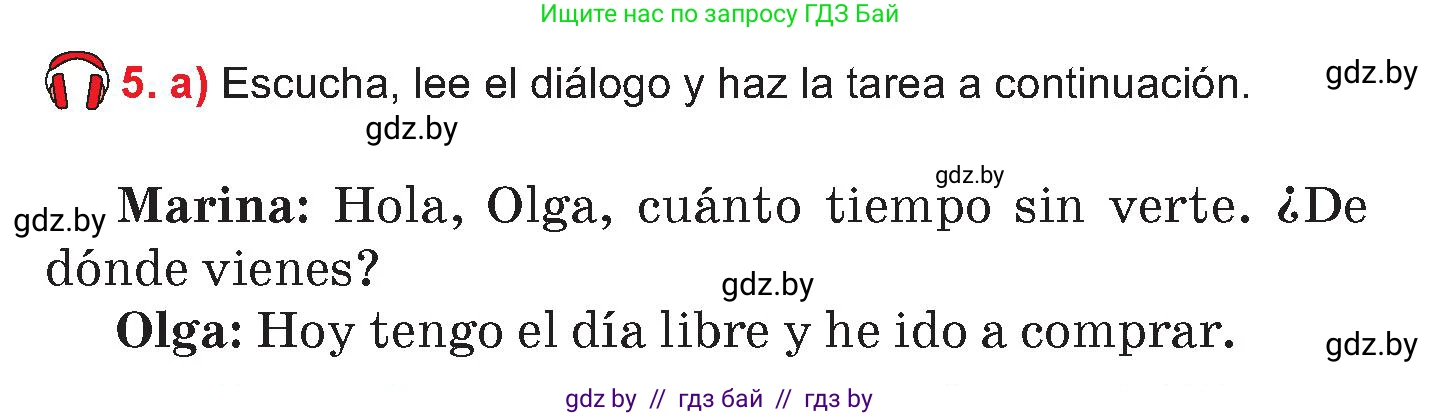 Ищите нас по запросу ГДЗ Бай

5. a) Escucha, lee el diálogo y haz la tarea a continuación.

gdz.by

gdz.by

gdz.by

gdz.by

Marina: Hola, Olga, cuánto tiempo sin verte. ¿De dónde vienes?

gdz.by

Olga: Hoy tengo el día libre y he ido a comprar.

gdz.by

gdz by // гдз бай // гдз by